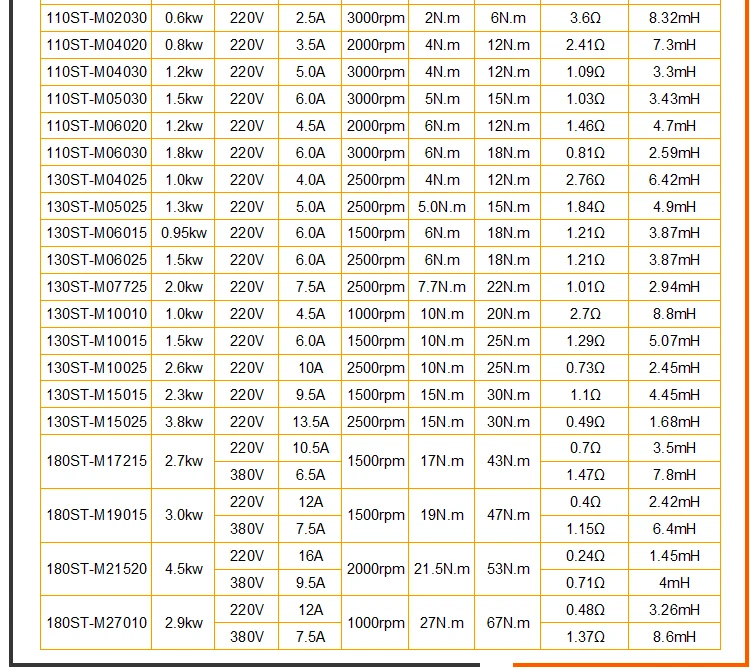 | | | | | | | | | |
|---|---|---|---|---|---|---|---|---|
| 110ST-M02030 | 0.6kw | 220V | 2.5A | 3000rpm | 2N.m | 6N.m | 3.6Ω | 8.32mH |
| 110ST-M04020 | 0.8kw | 220V | 3.5A | 2000rpm | 4N.m | 12N.m | 2.41Ω | 7.3mH |
| 110ST-M04030 | 1.2kw | 220V | 5.0A | 3000rpm | 4N.m | 12N.m | 1.09Ω | 3.3mH |
| 110ST-M05030 | 1.5kw | 220V | 6.0A | 3000rpm | 5N.m | 15N.m | 1.03Ω | 3.43mH |
| 110ST-M06020 | 1.2kw | 220V | 4.5A | 2000rpm | 6N.m | 12N.m | 1.46Ω | 4.7mH |
| 110ST-M06030 | 1.8kw | 220V | 6.0A | 3000rpm | 6N.m | 18N.m | 0.81Ω | 2.59mH |
| 130ST-M04025 | 1.0kw | 220V | 4.0A | 2500rpm | 4N.m | 12N.m | 2.76Ω | 6.42mH |
| 130ST-M05025 | 1.3kw | 220V | 5.0A | 2500rpm | 5.0N.m | 15N.m | 1.84Ω | 4.9mH |
| 130ST-M06015 | 0.95kw | 220V | 6.0A | 1500rpm | 6N.m | 18N.m | 1.21Ω | 3.87mH |
| 130ST-M06025 | 1.5kw | 220V | 6.0A | 2500rpm | 6N.m | 18N.m | 1.21Ω | 3.87mH |
| 130ST-M07725 | 2.0kw | 220V | 7.5A | 2500rpm | 7.7N.m | 22N.m | 1.01Ω | 2.94mH |
| 130ST-M10010 | 1.0kw | 220V | 4.5A | 1000rpm | 10N.m | 20N.m | 2.7Ω | 8.8mH |
| 130ST-M10015 | 1.5kw | 220V | 6.0A | 1500rpm | 10N.m | 25N.m | 1.29Ω | 5.07mH |
| 130ST-M10025 | 2.6kw | 220V | 10A | 2500rpm | 10N.m | 25N.m | 0.73Ω | 2.45mH |
| 130ST-M15015 | 2.3kw | 220V | 9.5A | 1500rpm | 15N.m | 30N.m | 1.1Ω | 4.45mH |
| 130ST-M15025 | 3.8kw | 220V | 13.5A | 2500rpm | 15N.m | 30N.m | 0.49Ω | 1.68mH |
| 180ST-M17215 | 2.7kw | 220V | 10.5A | 1500rpm | 17N.m | 43N.m | 0.7Ω | 3.5mH |
| | | 380V | 6.5A | | | | 1.47Ω | 7.8mH |
| 180ST-M19015 | 3.0kw | 220V | 12A | 1500rpm | 19N.m | 47N.m | 0.4Ω | 2.42mH |
| | | 380V | 7.5A | | | | 1.15Ω | 6.4mH |
| 180ST-M21520 | 4.5kw | 220V | 16A | 2000rpm | 21.5N.m | 53N.m | 0.24Ω | 1.45mH |
| | | 380V | 9.5A | | | | 0.71Ω | 4mH |
| 180ST-M27010 | 2.9kw | 220V | 12A | 1000rpm | 27N.m | 67N.m | 0.48Ω | 3.26mH |
| | | 380V | 7.5A | | | | 1.37Ω | 8.6mH |